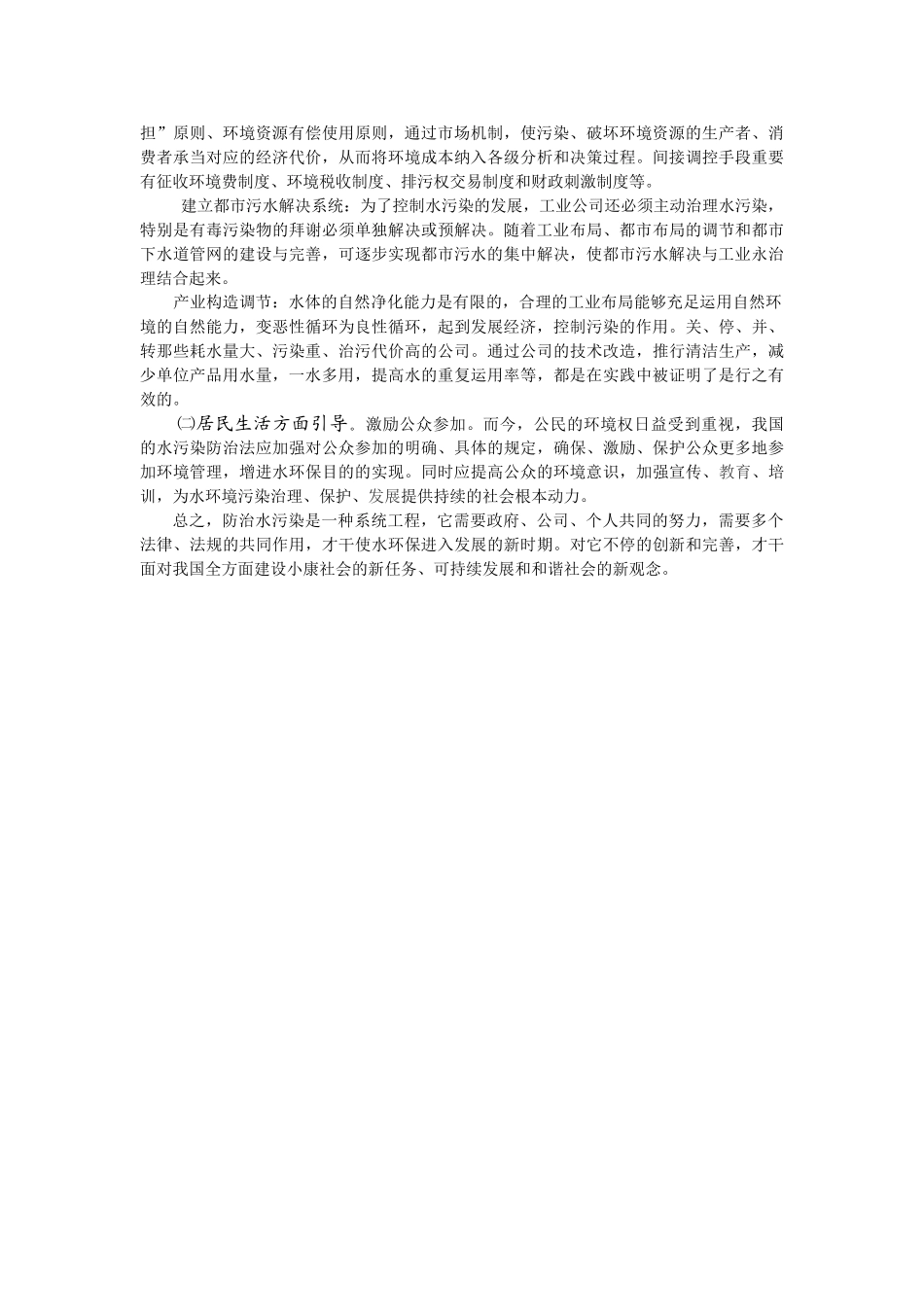 担”原则、环境资源有偿使用原则，通过市场机制，使污染、破坏环境资源的生产者、消费者承当对应的经济代价，从而将环境成本纳入各级分析和决策过程。间接调控手段重要有征收环境费制度、环境税收制度、排污权交易制度和财政刺激制度等。

建立都市污水解决系统：为了控制水污染的发展，工业公司还必须主动治理水污染，特别是有毒污染物的拜谢必须单独解决或预解决。随着工业布局、都市布局的调节和都市下水道管网的建设与完善，可逐步实现都市污水的集中解决，使都市污水解决与工业永治理结合起来。

产业构造调节：水体的自然净化能力是有限的，合理的工业布局能够充足运用自然环境的自然能力，变恶性循环为良性循环，起到发展经济，控制污染的作用。关、停、并、转那些耗水量大、污染重、治污代价高的公司。通过公司的技术改造，推行清洁生产，减少单位产品用水量，一水多用，提高水的重复运用率等，都是在实践中被证明了是行之有效的。

㈡居民生活方面引导。激励公众参加。而今，公民的环境权日益受到重视，我国的水污染防治法应加强对公众参加的明确、具体的规定，确保、激励、保护公众更多地参加环境管理，增进水环保目的的实现。同时应提高公众的环境意识，加强宣传、教育、培训，为水环境污染治理、保护、发展提供持续的社会根本动力。

总之，防治水污染是一种系统工程，它需要政府、公司、个人共同的努力，需要多个法律、法规的共同作用，才干使水环保进入发展的新时期。对它不停的创新和完善，才干面对我国全方面建设小康社会的新任务、可持续发展和和谐社会的新观念。